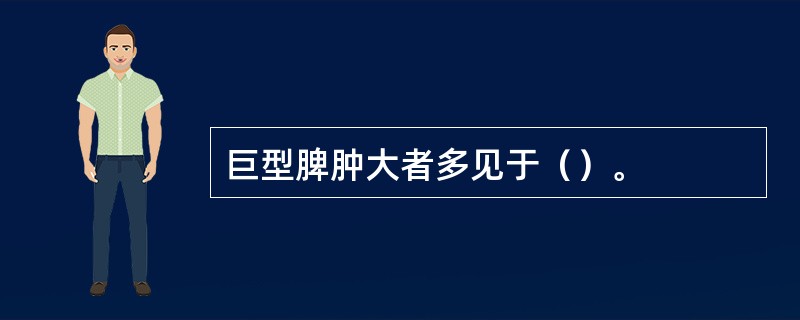 巨型脾肿大者多见于（）。